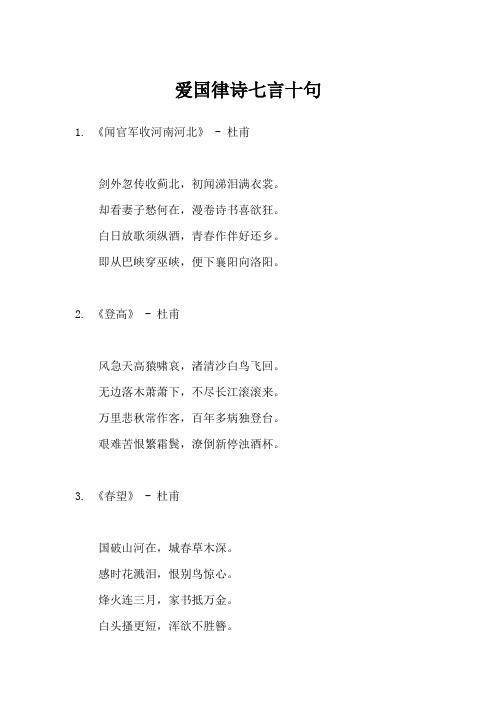 爱国律诗七言十句

1. 《闻官军收河南河北》 - 杜甫

剑外忽传收蓟北，初闻涕泪满衣裳。

却看妻子愁何在，漫卷诗书喜欲狂。

白日放歌须纵酒，青春作伴好还乡。

即从巴峡穿巫峡，便下襄阳向洛阳。

2. 《登高》 - 杜甫

风急天高猿啸哀，渚清沙白鸟飞回。

无边落木萧萧下，不尽长江滚滚来。

万里悲秋常作客，百年多病独登台。

艰难苦恨繁霜鬓，潦倒新停浊酒杯。

3. 《春望》 - 杜甫

国破山河在，城春草木深。

感时花溅泪，恨别鸟惊心。

烽火连三月，家书抵万金。

白头搔更短，浑欲不胜簪。